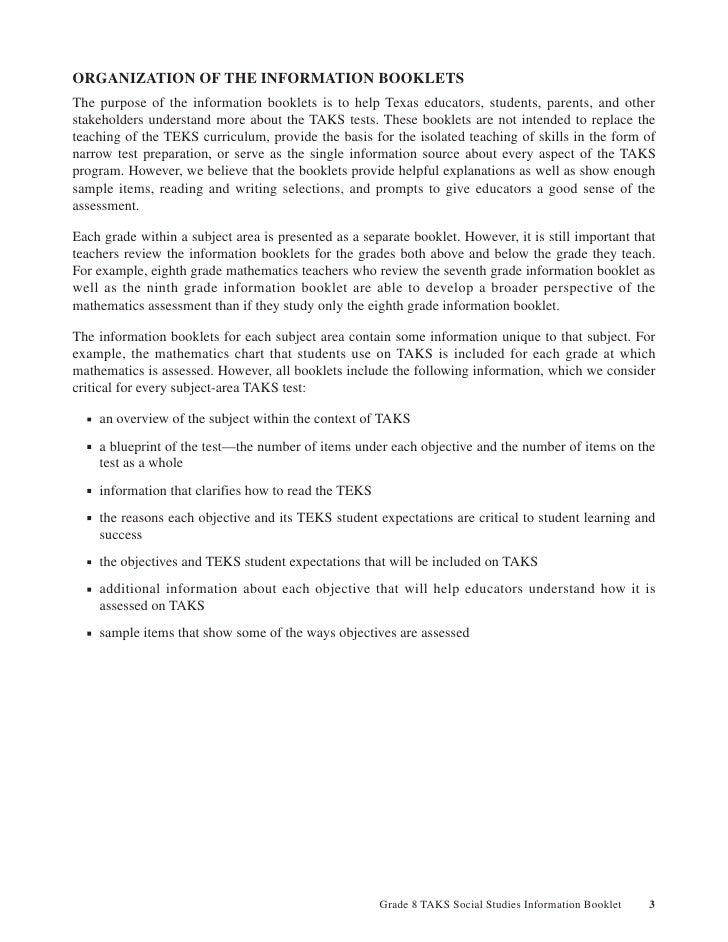 ORGANIZATION OF THE INFORMATION BOOKLETS

The purpose of the information booklets is to help Texas educators, students, parents, and other stakeholders understand more about the TAKS tests. These booklets are not intended to replace the teaching of the TEKS curriculum, provide the basis for the isolated teaching of skills in the form of narrow test preparation, or serve as the single information source about every aspect of the TAKS program. However, we believe that the booklets provide helpful explanations as well as show enough sample items, reading and writing selections, and prompts to give educators a good sense of the assessment.

Each grade within a subject area is presented as a separate booklet. However, it is still important that teachers review the information booklets for the grades both above and below the grade they teach. For example, eighth grade mathematics teachers who review the seventh grade information booklet as well as the ninth grade information booklet are able to develop a broader perspective of the mathematics assessment than if they study only the eighth grade information booklet.

The information booklets for each subject area contain some information unique to that subject. For example, the mathematics chart that students use on TAKS is included for each grade at which mathematics is assessed. However, all booklets include the following information, which we consider critical for every subject-area TAKS test:

▪ an overview of the subject within the context of TAKS

▪ a blueprint of the test—the number of items under each objective and the number of items on the test as a whole

▪ information that clarifies how to read the TEKS

▪ the reasons each objective and its TEKS student expectations are critical to student learning and success

▪ the objectives and TEKS student expectations that will be included on TAKS

▪ additional information about each objective that will help educators understand how it is assessed on TAKS

▪ sample items that show some of the ways objectives are assessed

Grade 8 TAKS Social Studies Information Booklet 3